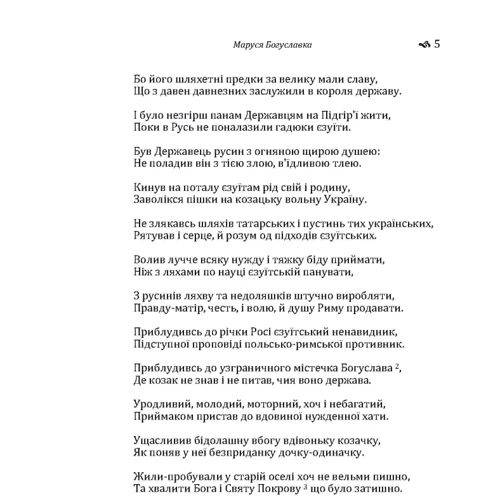 Маруся Богуславка 5

Бо його шляхетні предки за велику мали славу,
Що з давен давнезних заслужили в короля державу.

І було незгірш панам Державцям на Підгір'ї жити,
Поки в Русь не поналазили гадюки єзуїти.

Був Державець русин з огняною щирою душею:
Не поладив він з тією злою, в'їдливою тлею.

Кинув на поталу єзуїтам рід свій і родину,
Заволікся пішки на козацьку вольну Україну.

Не злякавсь шляхів татарських і пустинь тих українських,
Рятував і серце, й розум од підходів єзуїтських.

Волив лучче всяку нужду і тяжку біду приймати,
Ніж з ляхами по науці єзуїтській панувати,

З русинів ляхву та недоляшків штучно виробляти,
Правду-матір, честь, і волю, й душу Риму продавати.

Приблудивсь до річки Росі єзуїтський ненавидник,
Підступної проповіді польсько-римської противник.

Приблудивсь до узграничного містечка Богуслава $^2$,
Де козак не знав і не питав, чия воно держава.

Уродливий, молодий, моторний, хоч і небагатий,
Приймаком пристав до вдовиної нужденної хати.

Ущасливив бідолашну вбогу вдівоньку козачку,
Як поняв у неї безприданку дочку-одиначку.

Жили-пробували у старій оселі хоч не вельми пишно,
Та хвалити Бога і Святу Покрову $^3$ що було затишно.